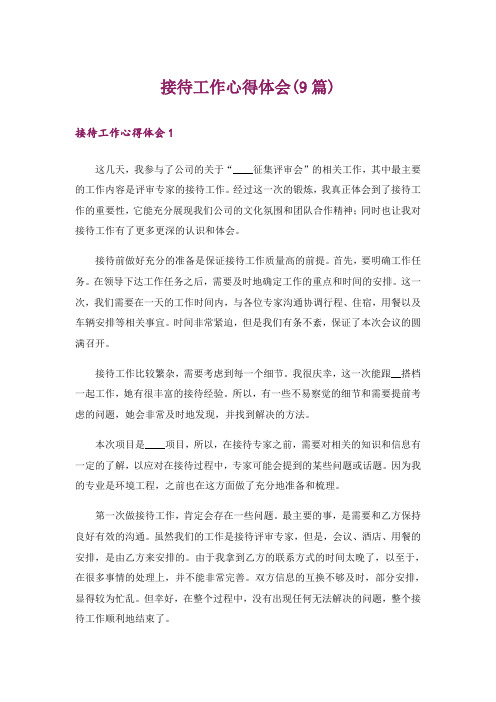 接待工作心得体会(9篇)

接待工作心得体会1

这几天，我参与了公司的关于“____征集评审会”的相关工作，其中最主要的工作内容是评审专家的接待工作。经过这一次的锻炼，我真正体会到了接待工作的重要性，它能充分展现我们公司的文化氛围和团队合作精神；同时也让我对接待工作有了更多更深的认识和体会。

接待前做好充分的准备是保证接待工作质量高的前提。首先，要明确工作任务。在领导下达工作任务之后，需要及时地确定工作的重点和时间的安排。这一次，我们需要在一天的工作时间内，与各位专家沟通协调行程、住宿，用餐以及车辆安排等相关事宜。时间非常紧迫，但是我们有条不紊，保证了本次会议的圆满召开。

接待工作比较繁杂，需要考虑到每一个细节。我很庆幸，这一次能跟__搭档一起工作，她有很丰富的接待经验，所以，有一些不易察觉的细节和需要提前考虑的问题，她会非常及时地发现，并找到解决的方法。

本次项目是____项目，所以，在接待专家之前，需要对相关的知识和信息有一定的了解，以应对在接待过程中，专家可能会提到的某些问题或话题。因为我的专业是环境工程，之前也在这方面做了充分地准备和梳理。

第一次做接待工作，肯定会存在一些问题。最主要的事，是需要和乙方保持良好有效的沟通。虽然我们的工作是接待评审专家，但是，会议、酒店、用餐的安排，是由乙方来安排的。由于我拿到乙方的联系方式的时间太晚了，以至于，在很多事情的处理上，并不能非常完善。双方信息的互换不够及时，部分安排，显得较为忙乱。但幸好，在整个过程中，没有出现任何无法解决的问题，整个接待工作顺利地结束了。